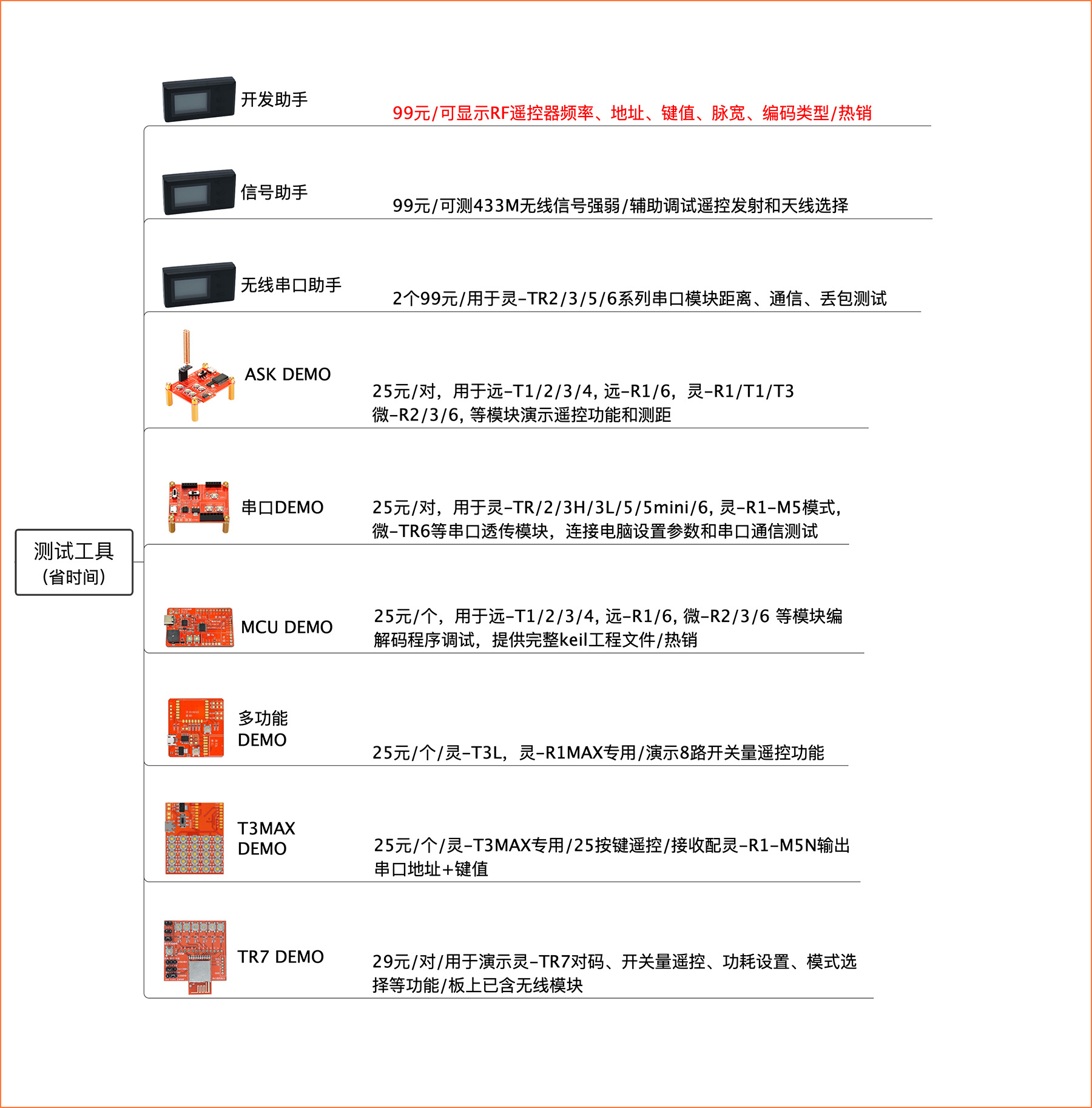 测试工具
(省时间)

开发助手

99元/可显示RF遥控器频率、地址、键值、脉宽、编码类型/热销

信号助手

99元/可测433M无线信号强弱/辅助调试遥控发射和天线选择

无线串口助手

2个99元/用于灵-TR2/3/5/6系列串口模块距离、通信、丢包测试

ASK DEMO

25元/对，用于远-T1/2/3/4, 远-R1/6，灵-R1/T1/T3 微-R2/3/6, 等模块演示遥控功能和测距

串口DEMO

25元/对，用于灵-TR/2/3H/3L/5/5mini/6, 灵-R1-M5模式, 微-TR6等串口透传模块，连接电脑设置参数和串口通信测试

MCU DEMO

25元/个，用于远-T1/2/3/4, 远-R1/6, 微-R2/3/6 等模块编解码程序调试，提供完整keil工程文件/热销

多功能 DEMO

25元/个/灵-T3L，灵-R1MAX专用/演示8路开关量遥控功能

T3MAX DEMO

25元/个/灵-T3MAX专用/25按键遥控/接收配灵-R1-M5N输出串口地址+键值

TR7 DEMO

29元/对/用于演示灵-TR7对码、开关量遥控、功耗设置、模式选择等功能/板上已含无线模块